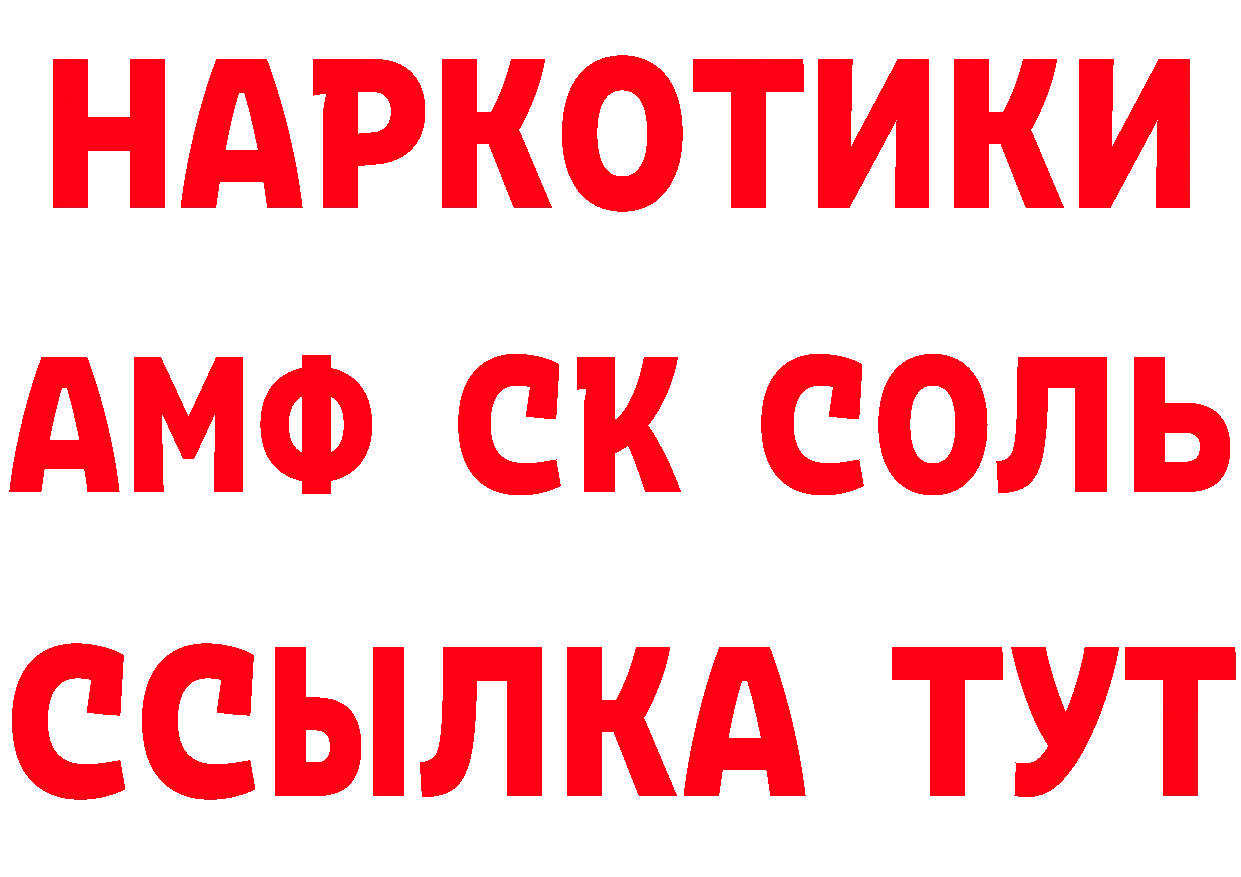 НАРКОТИКИ

АМФ СК СОЛЬ

ССЫЛКА ТУТ